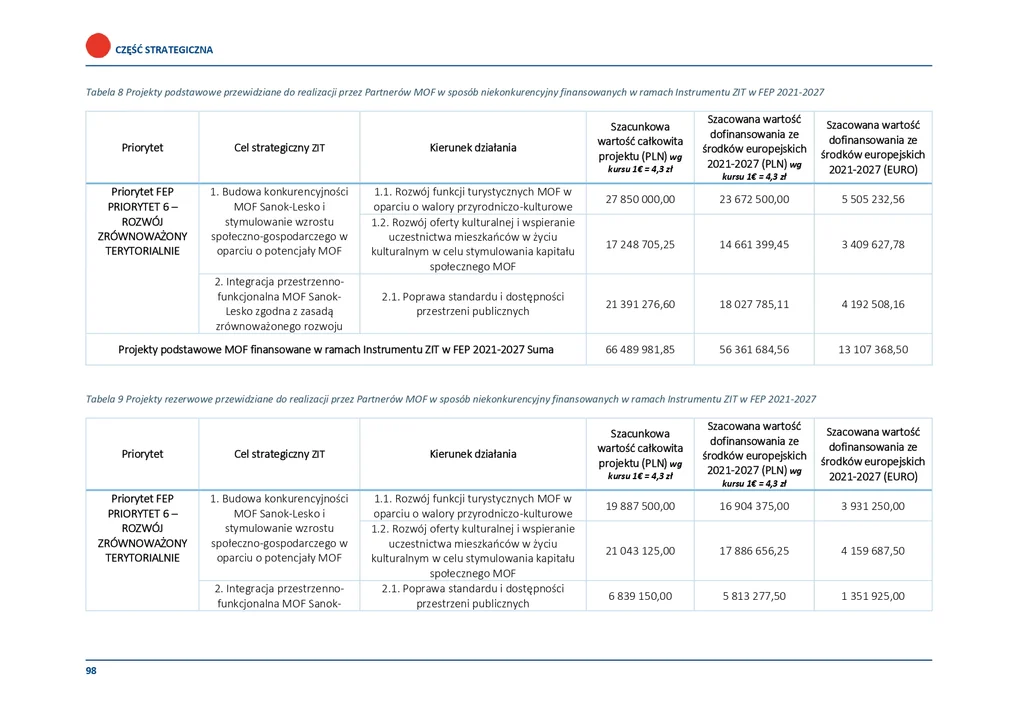 CZĘŚĆ STRATEGICZNA

Tabela 8 Projekty podstawowe przewidziane do realizacji przez Partnerów MOF w sposób niekonkurencyjny finansowanych w ramach Instrumentu ZIT w FEP 2021-2027

| Priorytet | Cel strategiczny ZIT | Kierunek działania | Szacunkowa wartość całkowita projektu (PLN) wg kursu 1€ = 4,3 zł | Szacowana wartość dofinansowania ze środków europejskich 2021-2027 (PLN) wg kursu 1€ = 4,3 zł | Szacowana wartość dofinansowania ze środków europejskich 2021-2027 (EURO) |
|---|---|---|---|---|---|
| Priorytet FEP PRIORYTET 6 – ROZWÓJ ZRÓWNOWAŻONY TERYTORIALNIE | 1. Budowa konkurencyjności MOF Sanok-Lesko i stymulowanie wzrostu społeczno-gospodarczego w oparciu o potencjały MOF | 1.1. Rozwój funkcji turystycznych MOF w oparciu o walory przyrodniczo-kulturowe | 27 850 000,00 | 23 672 500,00 | 5 505 232,56 |
| | | 1.2. Rozwój oferty kulturalnej i wspieranie uczestnictwa mieszkańców w życiu kulturalnym w celu stymulowania kapitału społecznego MOF | 17 248 705,25 | 14 661 399,45 | 3 409 627,78 |
| | 2. Integracja przestrzenno-funkcjonalna MOF Sanok-Lesko zgodna z zasadą zrównoważonego rozwoju | 2.1. Poprawa standardu i dostępności przestrzeni publicznych | 21 391 276,60 | 18 027 785,11 | 4 192 508,16 |
| Projekty podstawowe MOF finansowane w ramach Instrumentu ZIT w FEP 2021-2027 Suma | | | 66 489 981,85 | 56 361 684,56 | 13 107 368,50 |

Tabela 9 Projekty rezerwowe przewidziane do realizacji przez Partnerów MOF w sposób niekonkurencyjny finansowanych w ramach Instrumentu ZIT w FEP 2021-2027

| Priorytet | Cel strategiczny ZIT | Kierunek działania | Szacunkowa wartość całkowita projektu (PLN) wg kursu 1€ = 4,3 zł | Szacowana wartość dofinansowania ze środków europejskich 2021-2027 (PLN) wg kursu 1€ = 4,3 zł | Szacowana wartość dofinansowania ze środków europejskich 2021-2027 (EURO) |
|---|---|---|---|---|---|
| Priorytet FEP PRIORYTET 6 – ROZWÓJ ZRÓWNOWAŻONY TERYTORIALNIE | 1. Budowa konkurencyjności MOF Sanok-Lesko i stymulowanie wzrostu społeczno-gospodarczego w oparciu o potencjały MOF | 1.1. Rozwój funkcji turystycznych MOF w oparciu o walory przyrodniczo-kulturowe | 19 887 500,00 | 16 904 375,00 | 3 931 250,00 |
| | | 1.2. Rozwój oferty kulturalnej i wspieranie uczestnictwa mieszkańców w życiu kulturalnym w celu stymulowania kapitału społecznego MOF | 21 043 125,00 | 17 886 656,25 | 4 159 687,50 |
| | 2. Integracja przestrzenno-funkcjonalna MOF Sanok- | 2.1. Poprawa standardu i dostępności przestrzeni publicznych | 6 839 150,00 | 5 813 277,50 | 1 351 925,00 |

98